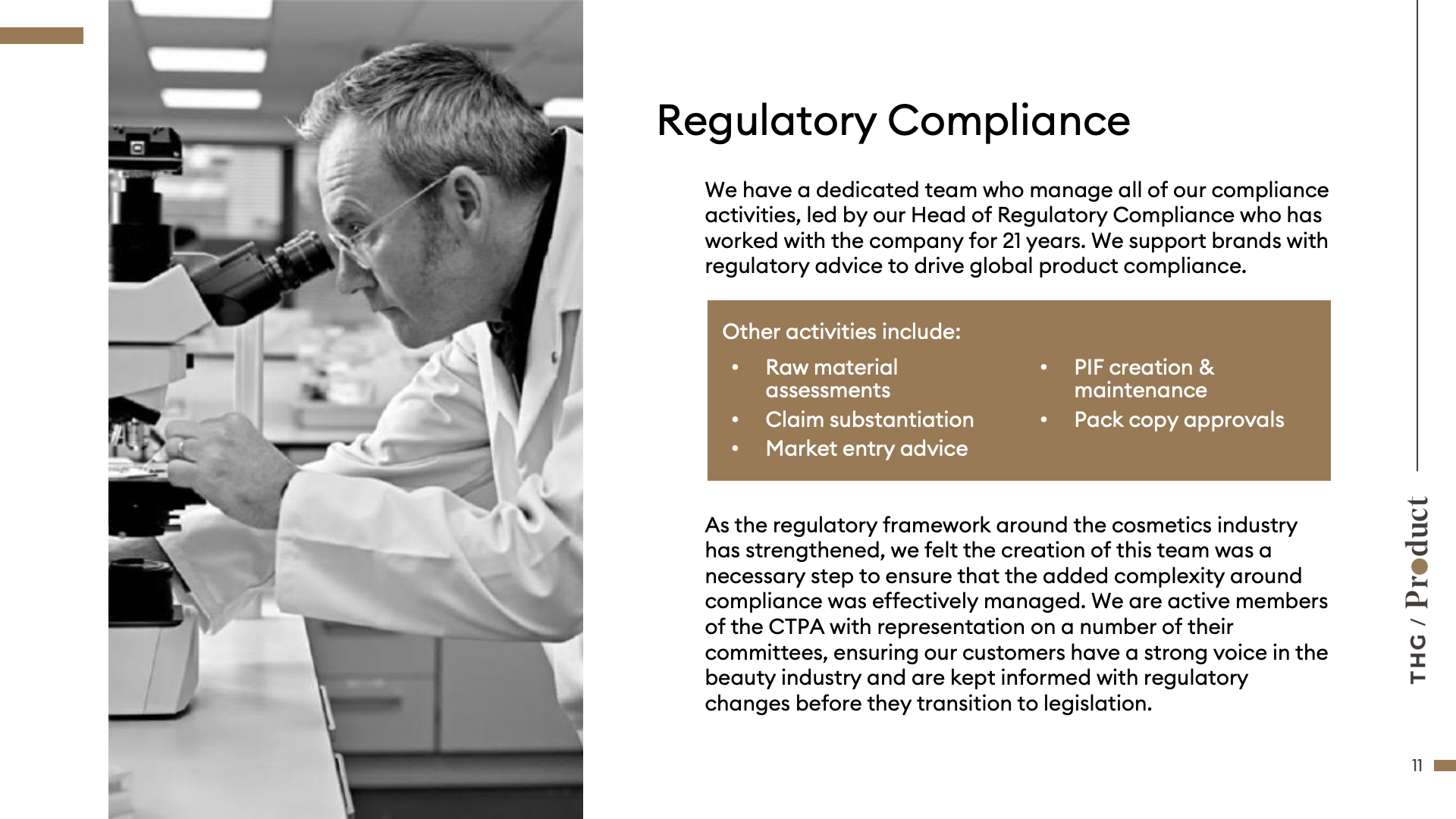 Regulatory Compliance

We have a dedicated team who manage all of our compliance activities, led by our Head of Regulatory Compliance who has worked with the company for 21 years. We support brands with regulatory advice to drive global product compliance.

Other activities include:

• Raw material assessments
• Claim substantiation
• Market entry advice

• PIF creation & maintenance
• Pack copy approvals

As the regulatory framework around the cosmetics industry has strengthened, we felt the creation of this team was a necessary step to ensure that the added complexity around compliance was effectively managed. We are active members of the CTPA with representation on a number of their committees, ensuring our customers have a strong voice in the beauty industry and are kept informed with regulatory changes before they transition to legislation.

THG / Product

11